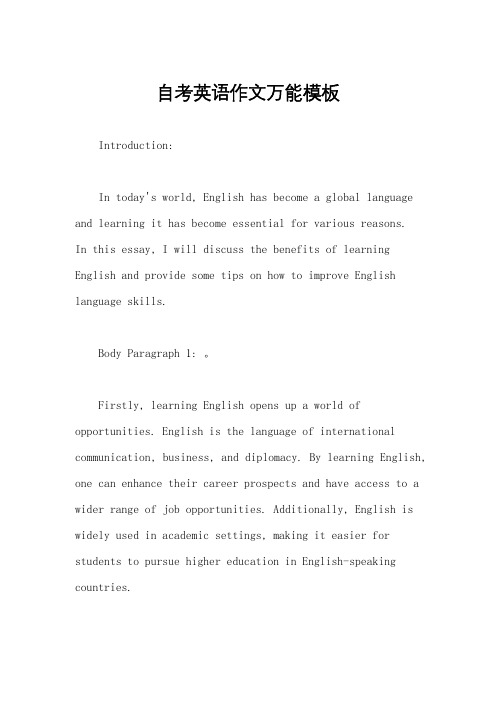 自考英语作文万能模板

Introduction:

In today's world, English has become a global language and learning it has become essential for various reasons. In this essay, I will discuss the benefits of learning English and provide some tips on how to improve English language skills.

Body Paragraph 1: 。

Firstly, learning English opens up a world of opportunities. English is the language of international communication, business, and diplomacy. By learning English, one can enhance their career prospects and have access to a wider range of job opportunities. Additionally, English is widely used in academic settings, making it easier for students to pursue higher education in English-speaking countries.